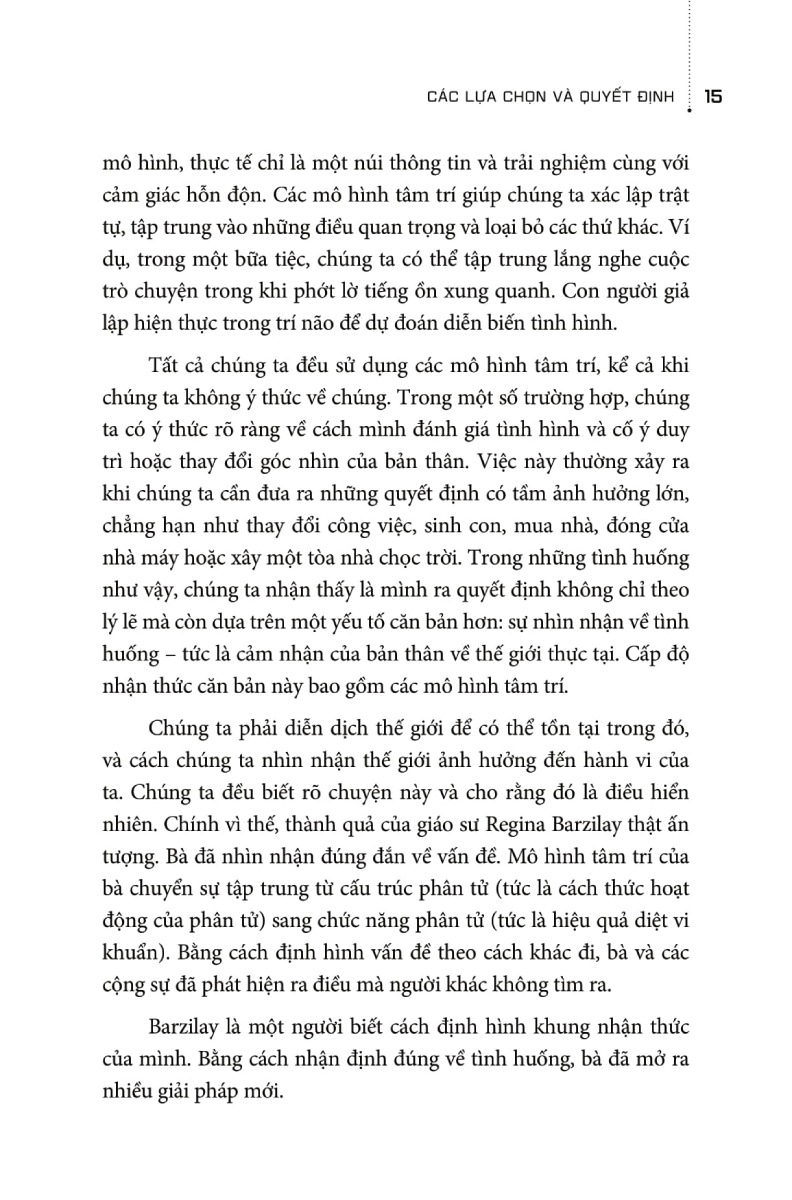 CÁC LỰA CHỌN VÀ QUYẾT ĐỊNH 15

mô hình, thực tế chỉ là một núi thông tin và trải nghiệm cùng với cảm giác hỗn độn. Các mô hình tâm trí giúp chúng ta xác lập trật tự, tập trung vào những điều quan trọng và loại bỏ các thứ khác. Ví dụ, trong một bữa tiệc, chúng ta có thể tập trung lắng nghe cuộc trò chuyện trong khi phớt lờ tiếng ồn xung quanh. Con người giả lập hiện thực trong trí não để dự đoán diễn biến tình hình.

Tất cả chúng ta đều sử dụng các mô hình tâm trí, kể cả khi chúng ta không ý thức về chúng. Trong một số trường hợp, chúng ta có ý thức rõ ràng về cách mình đánh giá tình hình và cố ý duy trì hoặc thay đổi góc nhìn của bản thân. Việc này thường xảy ra khi chúng ta cần đưa ra những quyết định có tầm ảnh hưởng lớn, chẳng hạn như thay đổi công việc, sinh con, mua nhà, đóng cửa nhà máy hoặc xây một tòa nhà chọc trời. Trong những tình huống như vậy, chúng ta nhận thấy là mình ra quyết định không chỉ theo lý lẽ mà còn dựa trên một yếu tố căn bản hơn: sự nhìn nhận về tình huống – tức là cảm nhận của bản thân về thế giới thực tại. Cấp độ nhận thức căn bản này bao gồm các mô hình tâm trí.

Chúng ta phải diễn dịch thế giới để có thể tồn tại trong đó, và cách chúng ta nhìn nhận thế giới ảnh hưởng đến hành vi của ta. Chúng ta đều biết rõ chuyện này và cho rằng đó là điều hiển nhiên. Chính vì thế, thành quả của giáo sư Regina Barzilay thật ấn tượng. Bà đã nhìn nhận đúng đắn về vấn đề. Mô hình tâm trí của bà chuyển sự tập trung từ cấu trúc phân tử (tức là cách thức hoạt động của phân tử) sang chức năng phân tử (tức là hiệu quả diệt vi khuẩn). Bằng cách định hình vấn đề theo cách khác đi, bà và các cộng sự đã phát hiện ra điều mà người khác không tìm ra.

Barzilay là một người biết cách định hình khung nhận thức của mình. Bằng cách nhận định đúng về tình huống, bà đã mở ra nhiều giải pháp mới.